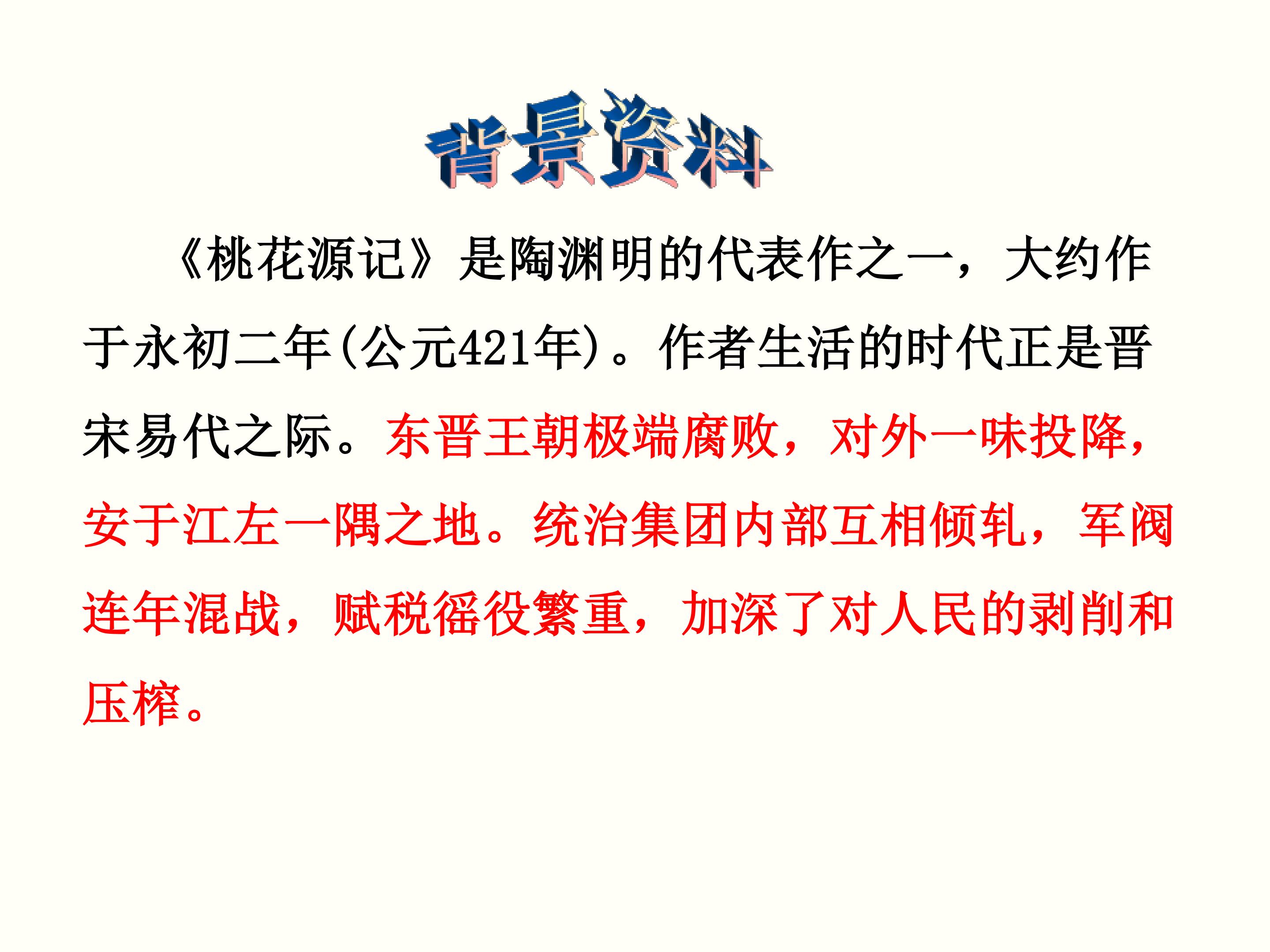 背景资料

《桃花源记》是陶渊明的代表作之一，大约作于永初二年(公元421年)。作者生活的时代正是晋宋易代之际。东晋王朝极端腐败，对外一味投降，安于江左一隅之地。统治集团内部互相倾轧，军阀连年混战，赋税徭役繁重，加深了对人民的剥削和压榨。